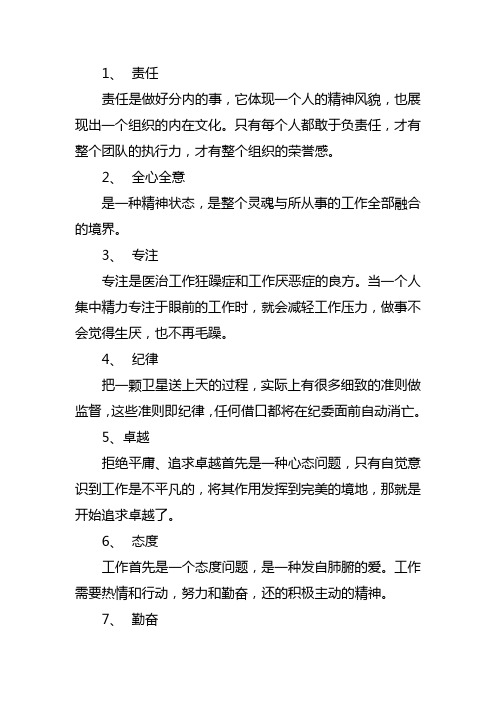 1、 责任

责任是做好分内的事，它体现一个人的精神风貌，也展现出一个组织的内在文化。只有每个人都敢于负责任，才有整个团队的执行力，才有整个组织的荣誉感。

2、 全心全意

是一种精神状态，是整个灵魂与所从事的工作全部融合的境界。

3、 专注

专注是医治工作狂躁症和工作厌恶症的良方。当一个人集中精力专注于眼前的工作时，就会减轻工作压力，做事不会觉得生厌，也不再毛躁。

4、 纪律

把一颗卫星送上天的过程，实际上有很多细致的准则做监督，这些准则即纪律，任何借口都将在纪委面前自动消亡。

5、卓越

拒绝平庸、追求卓越首先是一种心态问题，只有自觉意识到工作是不平凡的，将其作用发挥到完美的境地，那就是开始追求卓越了。

6、 态度

工作首先是一个态度问题，是一种发自肺腑的爱。工作需要热情和行动，努力和勤奋，还的积极主动的精神。

7、 勤奋